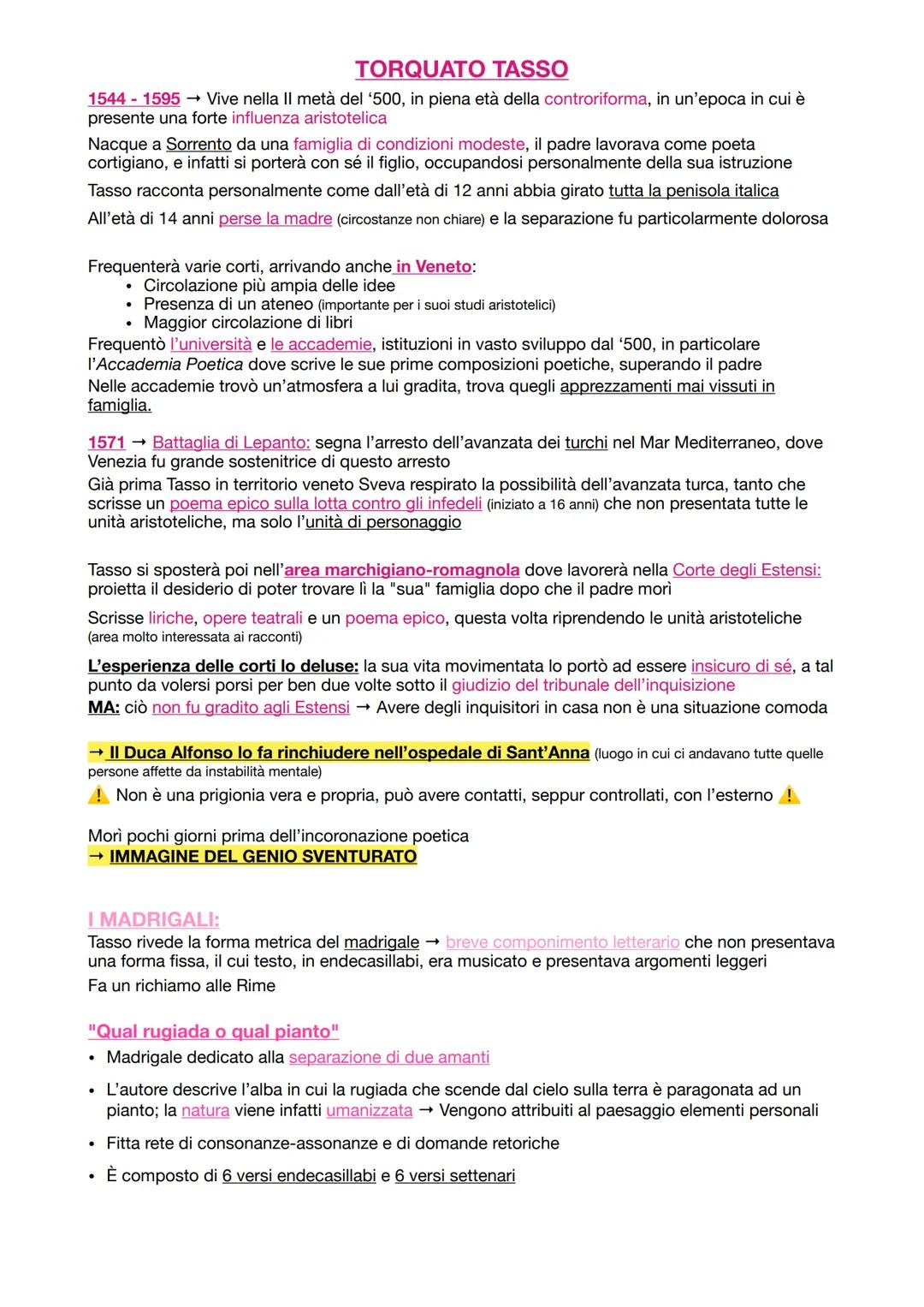 TORQUATO TASSO

1544 - 1595 → Vive nella II metà del '500, in piena età della controriforma, in un'epoca in cui è presente una forte influenza aristotelica

Nacque a Sorrento da una famiglia di condizioni modeste, il padre lavorava come poeta cortigiano, e infatti si porterà con sé il figlio, occupandosi personalmente della sua istruzione

Tasso racconta personalmente come dall'età di 12 anni abbia girato tutta la penisola italica

All'età di 14 anni perse la madre (circostanze non chiare) e la separazione fu particolarmente dolorosa

Frequenterà varie corti, arrivando anche in Veneto:
• Circolazione più ampia delle idee
• Presenza di un ateneo (importante per i suoi studi aristotelici)
• Maggior circolazione di libri

Frequentò l'università e le accademie, istituzioni in vasto sviluppo dal '500, in particolare l'Accademia Poetica dove scrive le sue prime composizioni poetiche, superando il padre

Nelle accademie trovò un'atmosfera a lui gradita, trova quegli apprezzamenti mai vissuti in famiglia.

1571 → Battaglia di Lepanto: segna l'arresto dell'avanzata dei turchi nel Mar Mediterraneo, dove Venezia fu grande sostenitrice di questo arresto

Già prima Tasso in territorio veneto Sveva respirato la possibilità dell'avanzata turca, tanto che scrisse un poema epico sulla lotta contro gli infedeli (iniziato a 16 anni) che non presentata tutte le unità aristoteliche, ma solo l'unità di personaggio

Tasso si sposterà poi nell'area marchigiano-romagnola dove lavorerà nella Corte degli Estensi: proietta il desiderio di poter trovare lì la "sua" famiglia dopo che il padre morì

Scrisse liriche, opere teatrali e un poema epico, questa volta riprendendo le unità aristoteliche (area molto interessata ai racconti)

L'esperienza delle corti lo deluse: la sua vita movimentata lo portò ad essere insicuro di sé, a tal punto da volersi porsi per ben due volte sotto il giudizio del tribunale dell'inquisizione

MA: ciò non fu gradito agli Estensi → Avere degli inquisitori in casa non è una situazione comoda

→ Il Duca Alfonso lo fa rinchiudere nell'ospedale di Sant'Anna (luogo in cui ci andavano tutte quelle persone affette da instabilità mentale)

⚠ Non è una prigionia vera e propria, può avere contatti, seppur controllati, con l'esterno ⚠

Morì pochi giorni prima dell'incoronazione poetica
→ IMMAGINE DEL GENIO SVENTURATO

I MADRIGALI:
Tasso rivede la forma metrica del madrigale → breve componimento letterario che non presentava una forma fissa, il cui testo, in endecasillabi, era musicato e presentava argomenti leggeri

Fa un richiamo alle Rime

"Qual rugiada o qual pianto"
• Madrigale dedicato alla separazione di due amanti
• L'autore descrive l'alba in cui la rugiada che scende dal cielo sulla terra è paragonata ad un pianto; la natura viene infatti umanizzata → Vengono attribuiti al paesaggio elementi personali
• Fitta rete di consonanze-assonanze e di domande retoriche
• È composto di 6 versi endecasillabi e 6 versi settenari